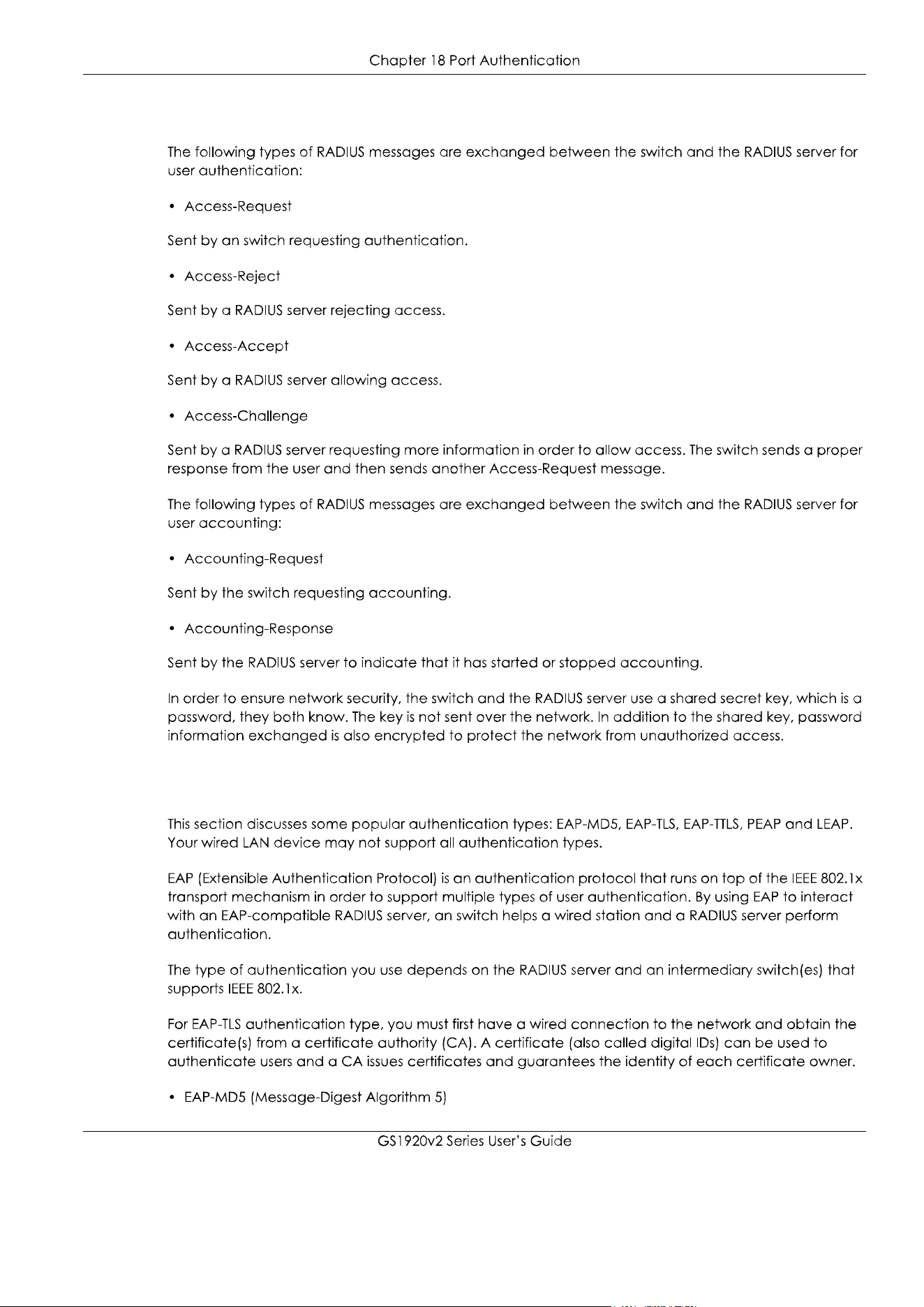 Chapter 18 Port Authentication

The following types of RADIUS messages are exchanged between the switch and the RADIUS server for user authentication:

• Access-Request

Sent by an switch requesting authentication.

• Access-Reject

Sent by a RADIUS server rejecting access.

• Access-Accept

Sent by a RADIUS server allowing access.

• Access-Challenge

Sent by a RADIUS server requesting more information in order to allow access. The switch sends a proper response from the user and then sends another Access-Request message.

The following types of RADIUS messages are exchanged between the switch and the RADIUS server for user accounting:

• Accounting-Request

Sent by the switch requesting accounting.

• Accounting-Response

Sent by the RADIUS server to indicate that it has started or stopped accounting.

In order to ensure network security, the switch and the RADIUS server use a shared secret key, which is a password, they both know. The key is not sent over the network. In addition to the shared key, password information exchanged is also encrypted to protect the network from unauthorized access.

This section discusses some popular authentication types: EAP-MD5, EAP-TLS, EAP-TTLS, PEAP and LEAP. Your wired LAN device may not support all authentication types.

EAP (Extensible Authentication Protocol) is an authentication protocol that runs on top of the IEEE 802.1x transport mechanism in order to support multiple types of user authentication. By using EAP to interact with an EAP-compatible RADIUS server, an switch helps a wired station and a RADIUS server perform authentication.

The type of authentication you use depends on the RADIUS server and an intermediary switch(es) that supports IEEE 802.1x.

For EAP-TLS authentication type, you must first have a wired connection to the network and obtain the certificate(s) from a certificate authority (CA). A certificate (also called digital IDs) can be used to authenticate users and a CA issues certificates and guarantees the identity of each certificate owner.

• EAP-MD5 (Message-Digest Algorithm 5)

GS1920v2 Series User's Guide